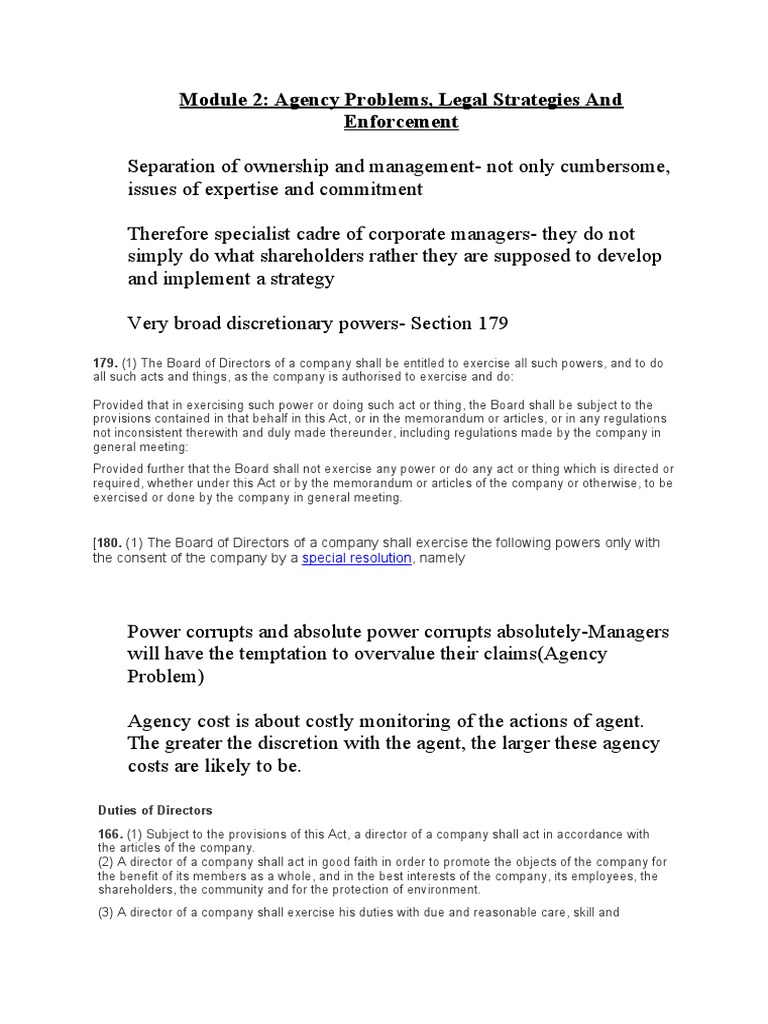 Module 2: Agency Problems, Legal Strategies And Enforcement

Separation of ownership and management- not only cumbersome, issues of expertise and commitment

Therefore specialist cadre of corporate managers- they do not simply do what shareholders rather they are supposed to develop and implement a strategy

Very broad discretionary powers- Section 179

179. (1) The Board of Directors of a company shall be entitled to exercise all such powers, and to do all such acts and things, as the company is authorised to exercise and do:

Provided that in exercising such power or doing such act or thing, the Board shall be subject to the provisions contained in that behalf in this Act, or in the memorandum or articles, or in any regulations not inconsistent therewith and duly made thereunder, including regulations made by the company in general meeting:

Provided further that the Board shall not exercise any power or do any act or thing which is directed or required, whether under this Act or by the memorandum or articles of the company or otherwise, to be exercised or done by the company in general meeting.

[180. (1) The Board of Directors of a company shall exercise the following powers only with the consent of the company by a special resolution, namely

Power corrupts and absolute power corrupts absolutely-Managers will have the temptation to overvalue their claims(Agency Problem)

Agency cost is about costly monitoring of the actions of agent. The greater the discretion with the agent, the larger these agency costs are likely to be.

Duties of Directors

166. (1) Subject to the provisions of this Act, a director of a company shall act in accordance with the articles of the company.
(2) A director of a company shall act in good faith in order to promote the objects of the company for the benefit of its members as a whole, and in the best interests of the company, its employees, the shareholders, the community and for the protection of environment.

(3) A director of a company shall exercise his duties with due and reasonable care, skill and